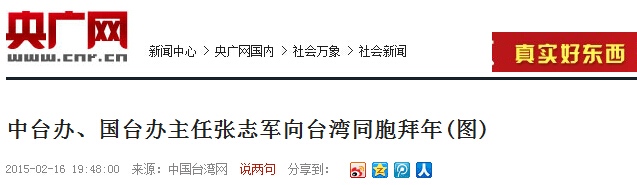 央广网
www.cnr.cn

新闻中心 > 央广网国内 > 社会万象 > 社会新闻

真实好东西

中台办、国台办主任张志军向台湾同胞拜年(图)

2015-02-16 19:48:00 来源：中国台湾网 说两句 分享到：